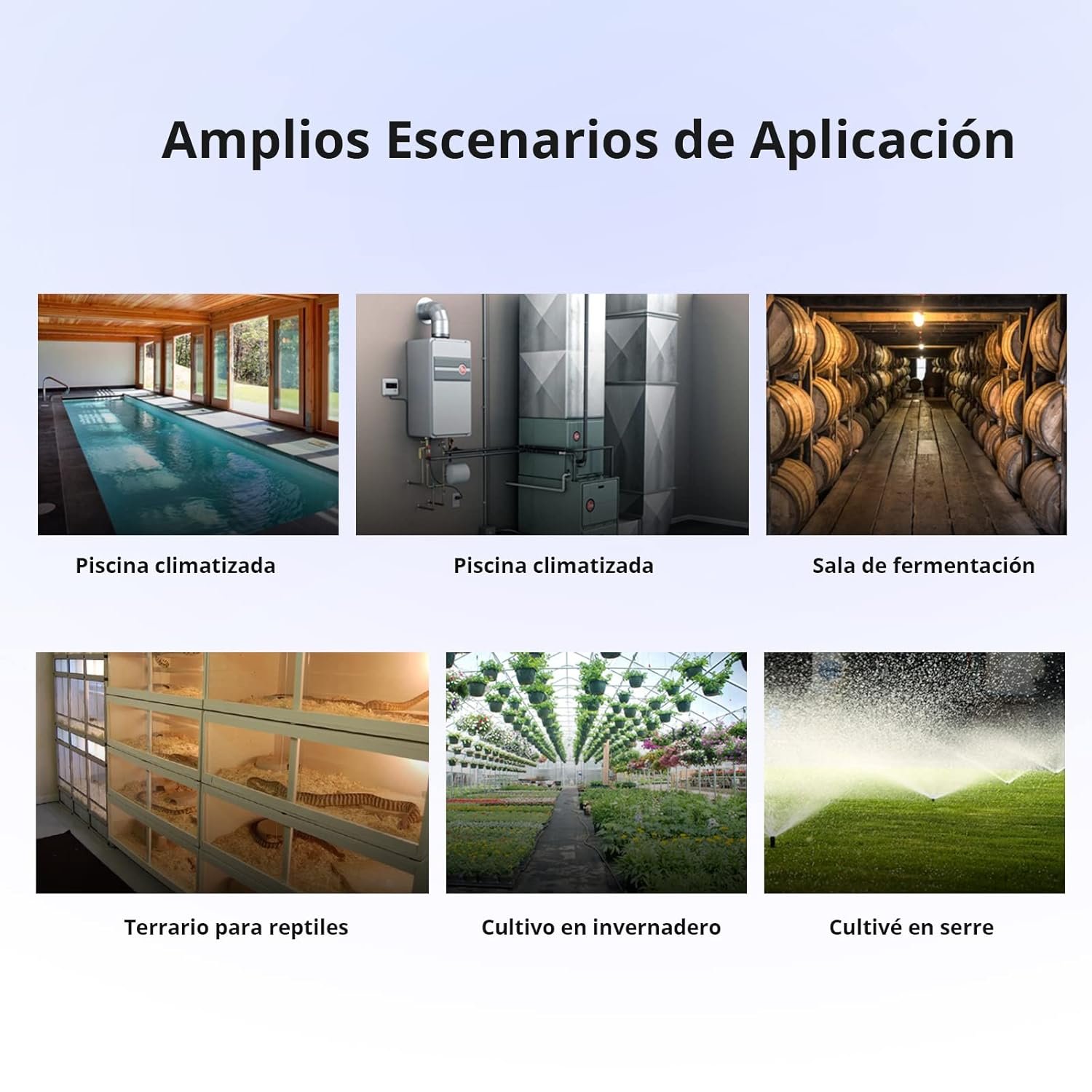 Amplios Escenarios de Aplicación

Piscina climatizada

Piscina climatizada

Sala de fermentación

Terrario para reptiles

Cultivo en invernadero

Cultivé en serre